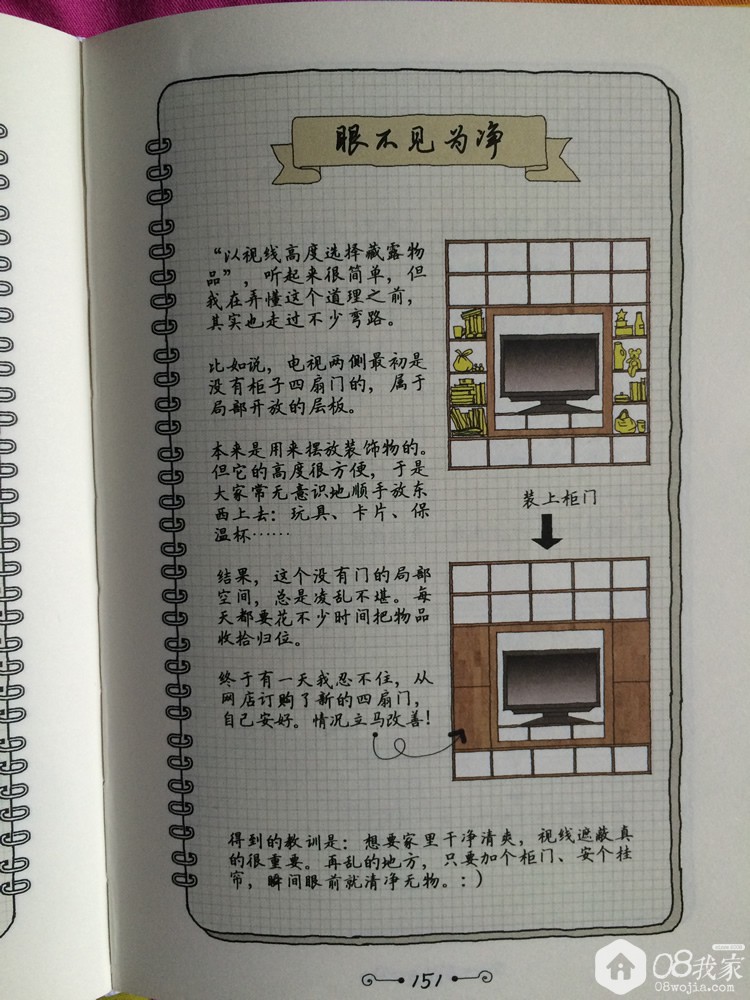 眼不见为净

“以视线高度选择藏露物品”,听起来很简单,但我在弄懂这个道理之前,其实也走过不少弯路。

比如说,电视两侧最初是没有柜子四扇门的,属于局部开放的层板。

本来是用来摆放装饰物的。但它的高度很方便,于是大家常无意识地顺手放东西上去:玩具、卡片、保温杯……

结果,这个没有门的局部空间,总是凌乱不堪。每天都要花不少时间把物品收拾归位。

终于有一天我忍不住,从网店订购了新的四扇门,自己安好。情况立马改善!

装上柜门

得到的教训是:想要家里干净清爽,视线遮蔽真的很重要。再乱的地方,只要加个柜门、安个挂帘,瞬间眼前就清净无物。:)

151

08我家
08wojia.com